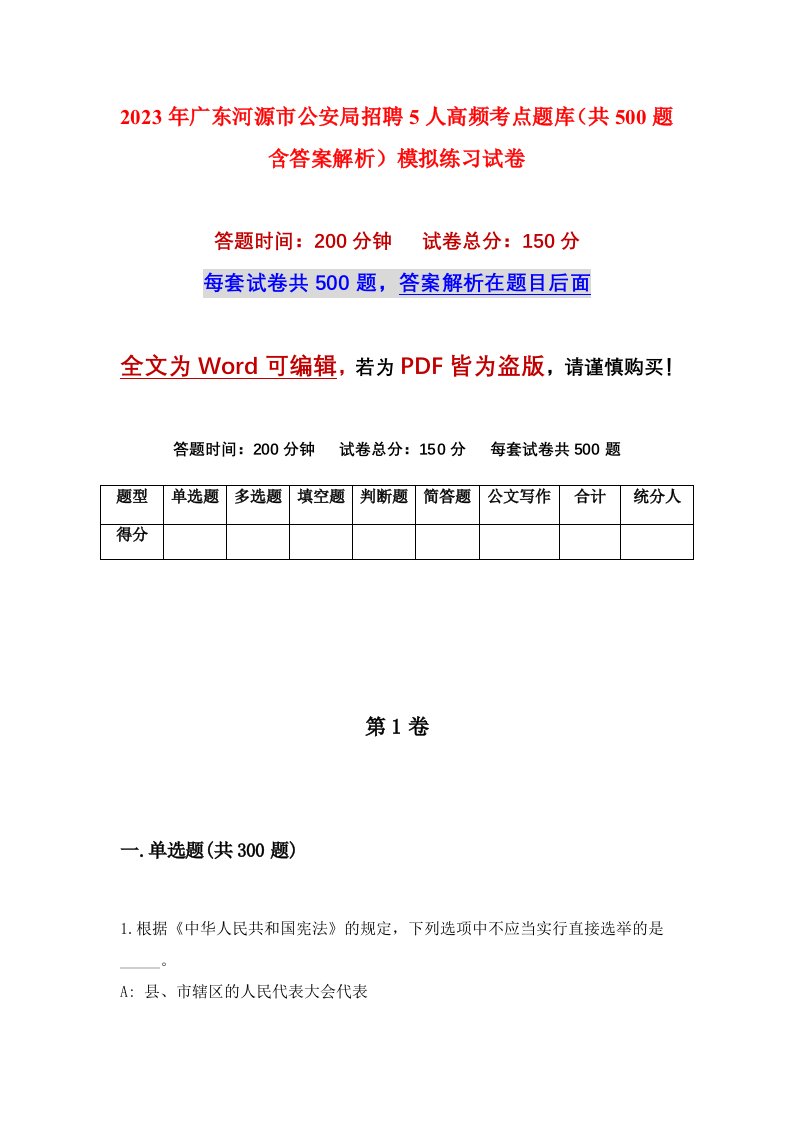 2023年广东河源市公安局招聘5人高频考点题库（共500题含答案解析）模拟练习试卷

答题时间：200分钟　试卷总分：150分

每套试卷共500题，答案解析在题目后面

全文为Word可编辑，若为PDF皆为盗版，请谨慎购买！

答题时间：200分钟　试卷总分：150分　每套试卷共500题

| 题型 | 单选题 | 多选题 | 填空题 | 判断题 | 简答题 | 公文写作 | 合计 | 统分人 |
|---|---|---|---|---|---|---|---|---|
| 得分 | | | | | | | | |

第1卷

一.单选题(共300题)

1.根据《中华人民共和国宪法》的规定，下列选项中不应当实行直接选举的是_____。

A: 县、市辖区的人民代表大会代表